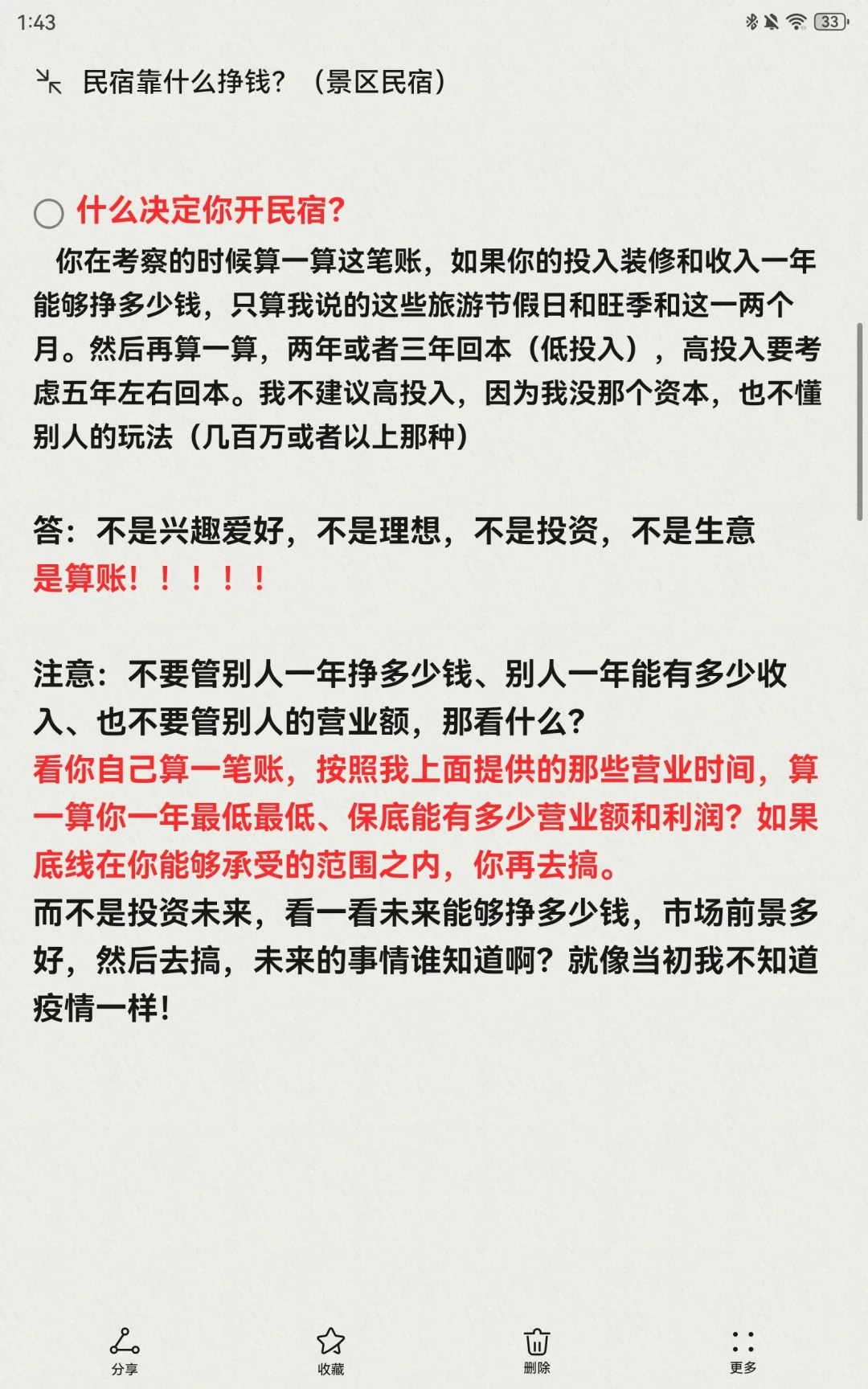 1:43

33

民宿靠什么挣钱？（景区民宿）

什么决定你开民宿?

你在考察的时候算一算这笔账，如果你的投入装修和收入一年能够挣多少钱，只算我说的这些旅游节假日和旺季和这一两个月。然后再算一算，两年或者三年回本（低投入），高投入要考虑五年左右回本。我不建议高投入，因为我没那个资本，也不懂别人的玩法（几百万或者以上那种）

答：不是兴趣爱好，不是理想，不是投资，不是生意
是算账！！！！！

注意：不要管别人一年挣多少钱、别人一年能有多少收入、也不要管别人的营业额，那看什么?
看你自己算一笔账，按照我上面提供的那些营业时间，算一算你一年最低最低、保底能有多少营业额和利润？如果底线在你能够承受的范围之内，你再去搞。
而不是投资未来，看一看未来能够挣多少钱，市场前景多好，然后去搞，未来的事情谁知道啊？就像当初我不知道疫情一样！

分享 收藏 删除 更多